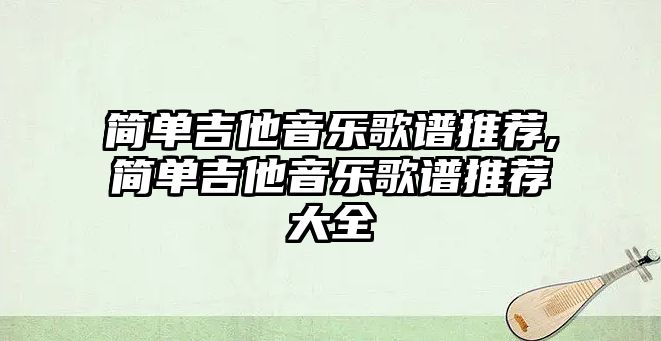 简单吉他音乐歌谱推荐，简单吉他音乐歌谱推荐大全